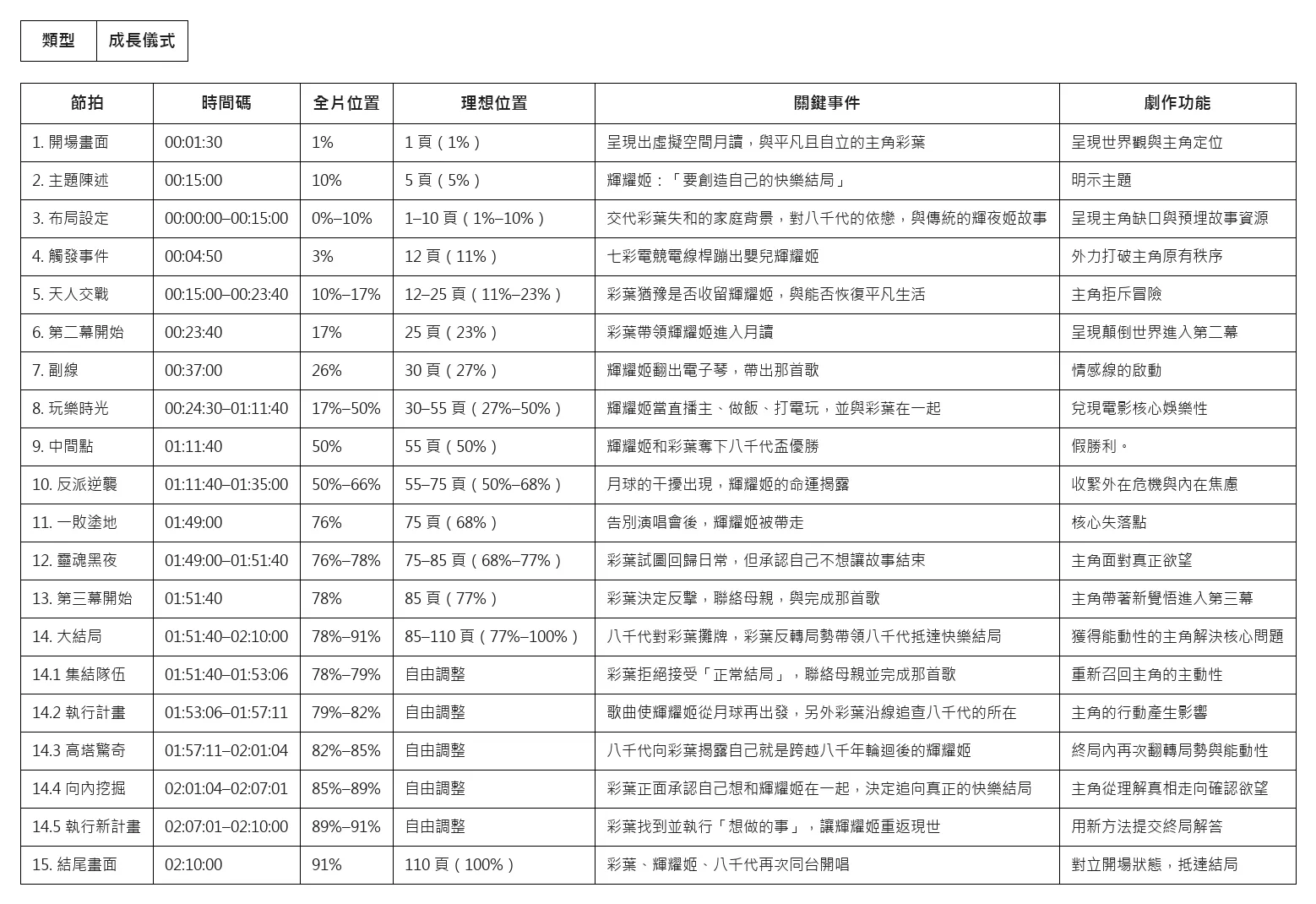 | 類型 | 成長儀式 |
|---|---|

| 節拍 | 時間碼 | 全片位置 | 理想位置 | 關鍵事件 | 劇作功能 |
|---|---|---|---|---|---|
| 1. 開場畫面 | 00:01:30 | 1% | 1 頁（1%） | 呈現出虛擬空間月讀，與平凡且自立的主角彩葉 | 呈現世界觀與主角定位 |
| 2. 主題陳述 | 00:15:00 | 10% | 5 頁（5%） | 輝耀姬：「要創造自己的快樂結局」 | 明示主題 |
| 3. 布局設定 | 00:00:00–00:15:00 | 0%–10% | 1–10 頁（1%–10%） | 交代彩葉失和的家庭背景，對八千代的依戀，與傳統的輝夜姬故事 | 呈現主角缺口與預埋故事資源 |
| 4. 觸發事件 | 00:04:50 | 3% | 12 頁（11%） | 七彩電競電線桿蹦出嬰兒輝耀姬 | 外力打破主角原有秩序 |
| 5. 天人交戰 | 00:15:00–00:23:40 | 10%–17% | 12–25 頁（11%–23%） | 彩葉猶豫是否收留輝耀姬，與能否恢復平凡生活 | 主角拒斥冒險 |
| 6. 第二幕開始 | 00:23:40 | 17% | 25 頁（23%） | 彩葉帶領輝耀姬進入月讀 | 呈現顛倒世界進入第二幕 |
| 7. 副線 | 00:37:00 | 26% | 30 頁（27%） | 輝耀姬翻出電子琴，帶出那首歌 | 情感線的啟動 |
| 8. 玩樂時光 | 00:24:30–01:11:40 | 17%–50% | 30–55 頁（27%–50%） | 輝耀姬當直播主、做飯、打電玩，並與彩葉在一起 | 兌現電影核心娛樂性 |
| 9. 中間點 | 01:11:40 | 50% | 55 頁（50%） | 輝耀姬和彩葉奪下八千代盃優勝 | 假勝利。 |
| 10. 反派逆襲 | 01:11:40–01:35:00 | 50%–66% | 55–75 頁（50%–68%） | 月球的干擾出現，輝耀姬的命運揭露 | 收緊外在危機與內在焦慮 |
| 11. 一敗塗地 | 01:49:00 | 76% | 75 頁（68%） | 告別演唱會後，輝耀姬被帶走 | 核心失落點 |
| 12. 靈魂黑夜 | 01:49:00–01:51:40 | 76%–78% | 75–85 頁（68%–77%） | 彩葉試圖回歸日常，但承認自己不想讓故事結束 | 主角面對真正欲望 |
| 13. 第三幕開始 | 01:51:40 | 78% | 85 頁（77%） | 彩葉決定反擊，聯絡母親，與完成那首歌 | 主角帶著新覺悟進入第三幕 |
| 14. 大結局 | 01:51:40–02:10:00 | 78%–91% | 85–110 頁（77%–100%） | 八千代對彩葉攤牌，彩葉反轉局勢帶領八千代抵達快樂結局 | 獲得能動性的主角解決核心問題 |
| 14.1 集結隊伍 | 01:51:40–01:53:06 | 78%–79% | 自由調整 | 彩葉拒絕接受「正常結局」，聯絡母親並完成那首歌 | 重新召回主角的主動性 |
| 14.2 執行計畫 | 01:53:06–01:57:11 | 79%–82% | 自由調整 | 歌曲使輝耀姬從月球再出發，另外彩葉沿線追查八千代的所在 | 主角的行動產生影響 |
| 14.3 高塔驚奇 | 01:57:11–02:01:04 | 82%–85% | 自由調整 | 八千代向彩葉揭露自己就是跨越八千年輪迴後的輝耀姬 | 終局內再次翻轉局勢與能動性 |
| 14.4 向內挖掘 | 02:01:04–02:07:01 | 85%–89% | 自由調整 | 彩葉正面承認自己想和輝耀姬在一起，決定追向真正的快樂結局 | 主角從理解真相走向確認欲望 |
| 14.5 執行新計畫 | 02:07:01–02:10:00 | 89%–91% | 自由調整 | 彩葉找到並執行「想做的事」，讓輝耀姬重返現世 | 用新方法提交終局解答 |
| 15. 結尾畫面 | 02:10:00 | 91% | 110 頁（100%） | 彩葉、輝耀姬、八千代再次同台開唱 | 對立開場狀態，抵達結局 |